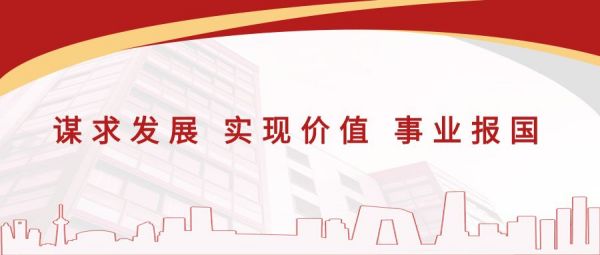 谋求发展 实现价值 事业报国